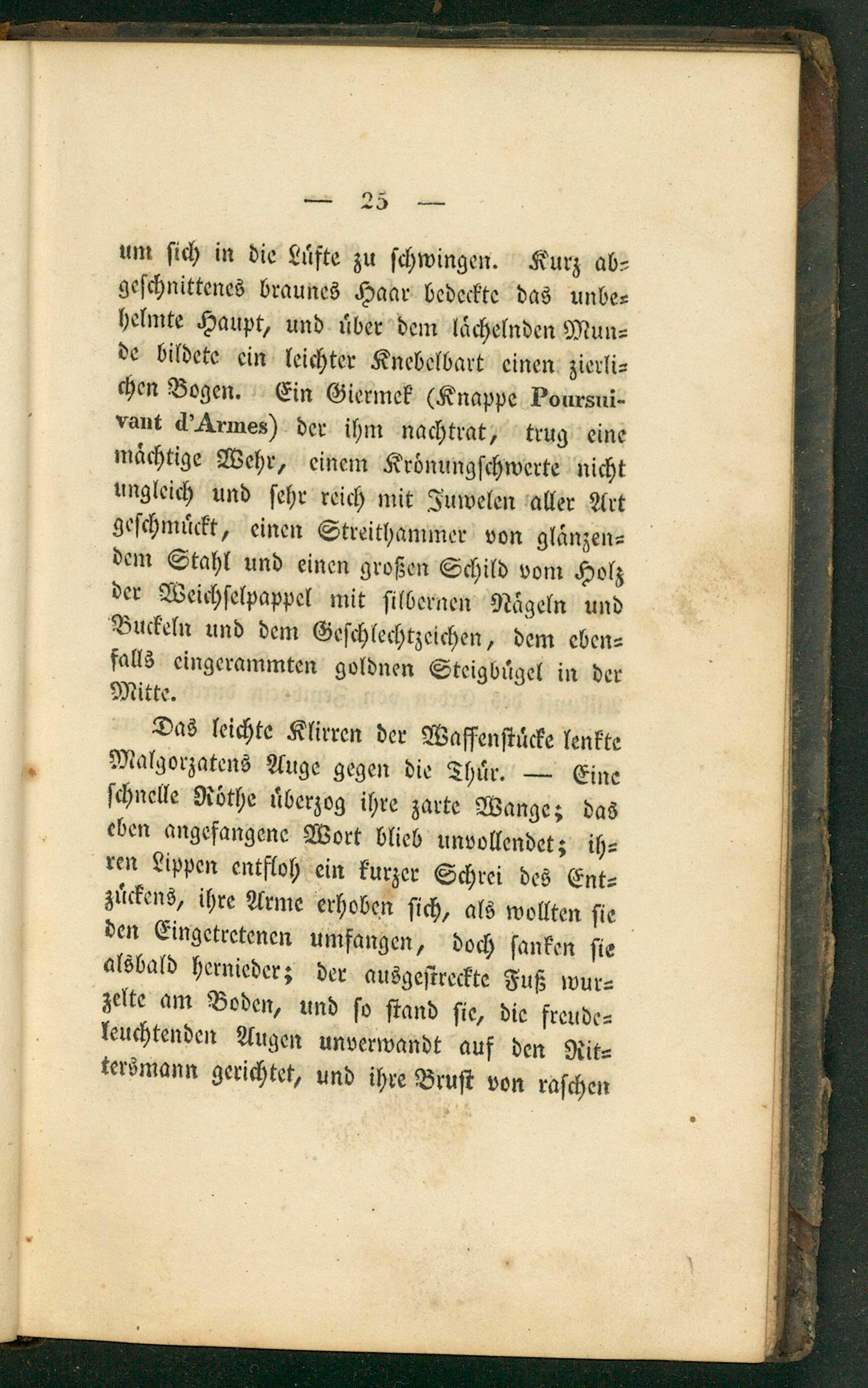 — 25 —

um sich in die Lüfte zu schwingen. Kurz abgeschnittenes braunes Haar bedeckte das unbehelmte Haupt, und über dem lächelnden Munde bildete ein leichter Knebelbart einen zierlichen Bogen. Ein Giermek (Knappe Poursuivant d'Armes) der ihm nachtrat, trug eine mächtige Wehr, einem Krönungschwerte nicht ungleich und sehr reich mit Juwelen aller Art geschmückt, einen Streithammer von glänzendem Stahl und einen großen Schild vom Holz der Weichselpappel mit silbernen Nägeln und Buckeln und dem Geschlechtzeichen, dem ebenfalls eingerammten goldnen Steigbügel in der Mitte.

Das leichte Klirren der Waffenstücke lenkte Malgorzatens Auge gegen die Thür. — Eine schnelle Röthe überzog ihre zarte Wange; das eben angefangene Wort blieb unvollendet; ihren Lippen entfloh ein kurzer Schrei des Entzückens, ihre Arme erhoben sich, als wollten sie den Eingetretenen umfangen, doch sanken sie alsbald hernieder; der ausgestreckte Fuß wurzelte am Boden, und so stand sie, die freudeleuchtenden Augen unverwandt auf den Rittersmann gerichtet, und ihre Brust von raschen